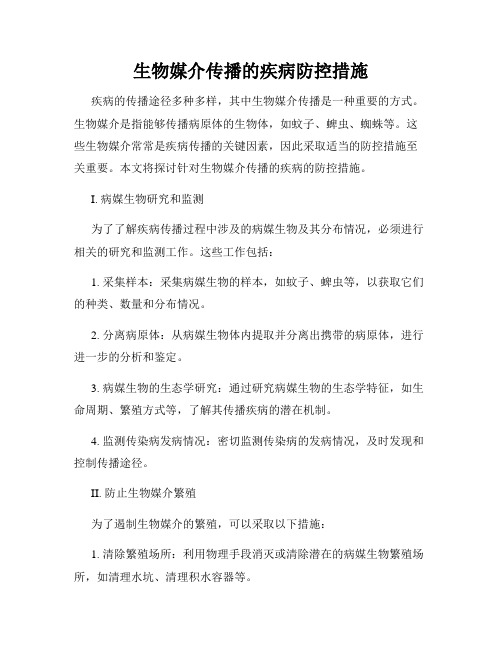 生物媒介传播的疾病防控措施

疾病的传播途径多种多样，其中生物媒介传播是一种重要的方式。生物媒介是指能够传播病原体的生物体，如蚊子、蜱虫、蜘蛛等。这些生物媒介常常是疾病传播的关键因素，因此采取适当的防控措施至关重要。本文将探讨针对生物媒介传播的疾病的防控措施。

I. 病媒生物研究和监测

为了了解疾病传播过程中涉及的病媒生物及其分布情况，必须进行相关的研究和监测工作。这些工作包括：

1. 采集样本：采集病媒生物的样本，如蚊子、蜱虫等，以获取它们的种类、数量和分布情况。

2. 分离病原体：从病媒生物体内提取并分离出携带的病原体，进行进一步的分析和鉴定。

3. 病媒生物的生态学研究：通过研究病媒生物的生态学特征，如生命周期、繁殖方式等，了解其传播疾病的潜在机制。

4. 监测传染病发病情况：密切监测传染病的发病情况，及时发现和控制传播途径。

II. 防止生物媒介繁殖

为了遏制生物媒介的繁殖，可以采取以下措施：

1. 清除繁殖场所：利用物理手段消灭或清除潜在的病媒生物繁殖场所，如清理水坑、清理积水容器等。